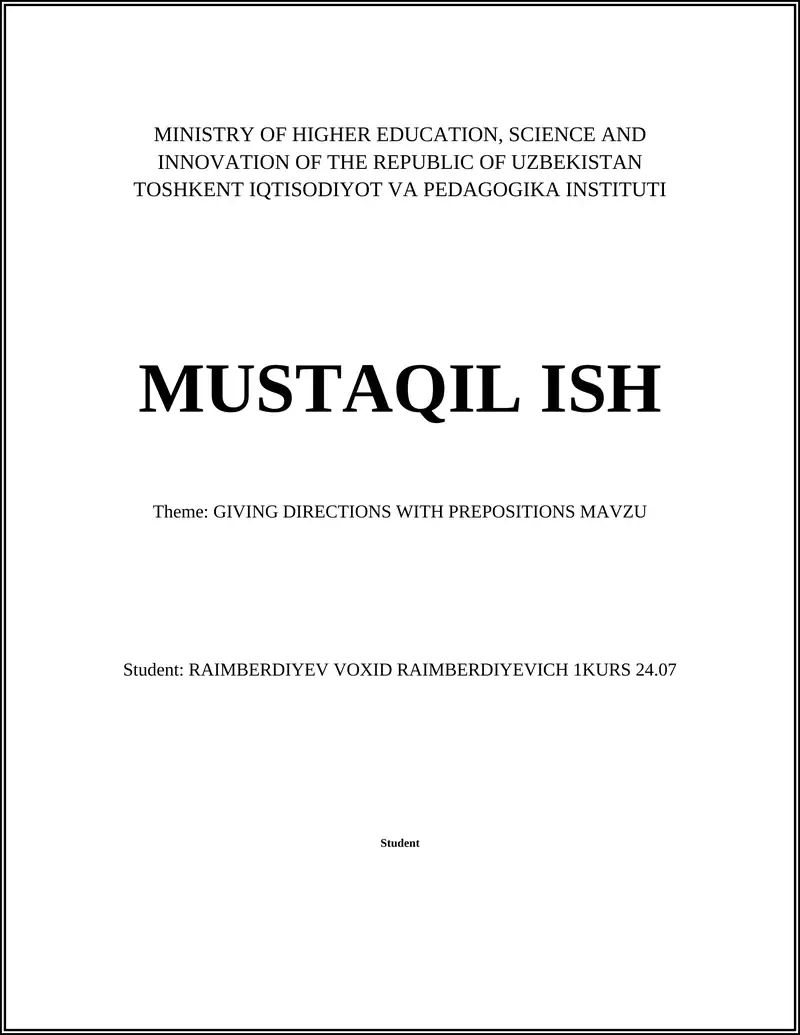 MINISTRY OF HIGHER EDUCATION, SCIENCE AND INNOVATION OF THE REPUBLIC OF UZBEKISTAN
TOSHKENT IQTISODIYOT VA PEDAGOGIKA INSTITUTI

MUSTAQIL ISH

Theme: GIVING DIRECTIONS WITH PREPOSITIONS MAVZU

Student: RAIMBERDIYEV VOXID RAIMBERDIYEVICH 1KURS 24.07

Student